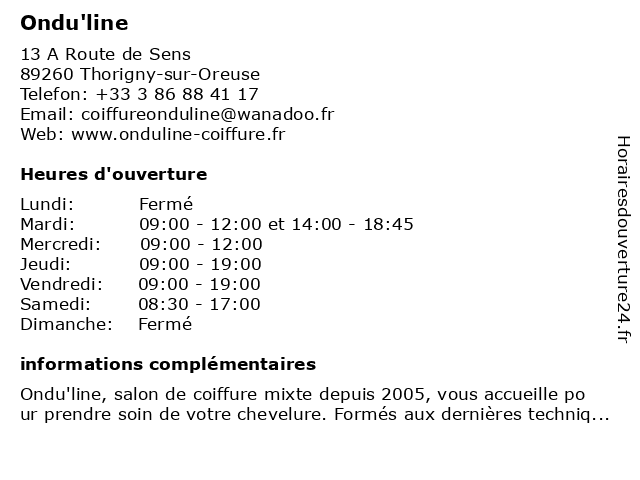 Ondu'line

13 A Route de Sens
89260 Thorigny-sur-Oreuse
Telefon: +33 3 86 88 41 17
Email: coiffureonduline@wanadoo.fr
Web: www.onduline-coiffure.fr

Heures d'ouverture

| | |
|---|---|
| Lundi: | Fermé |
| Mardi: | 09:00 - 12:00 et 14:00 - 18:45 |
| Mercredi: | 09:00 - 12:00 |
| Jeudi: | 09:00 - 19:00 |
| Vendredi: | 09:00 - 19:00 |
| Samedi: | 08:30 - 17:00 |
| Dimanche: | Fermé |

informations complémentaires

Ondu'line, salon de coiffure mixte depuis 2005, vous accueille po ur prendre soin de votre chevelure. Formés aux dernières techniq...

Horairesdouverture24.fr